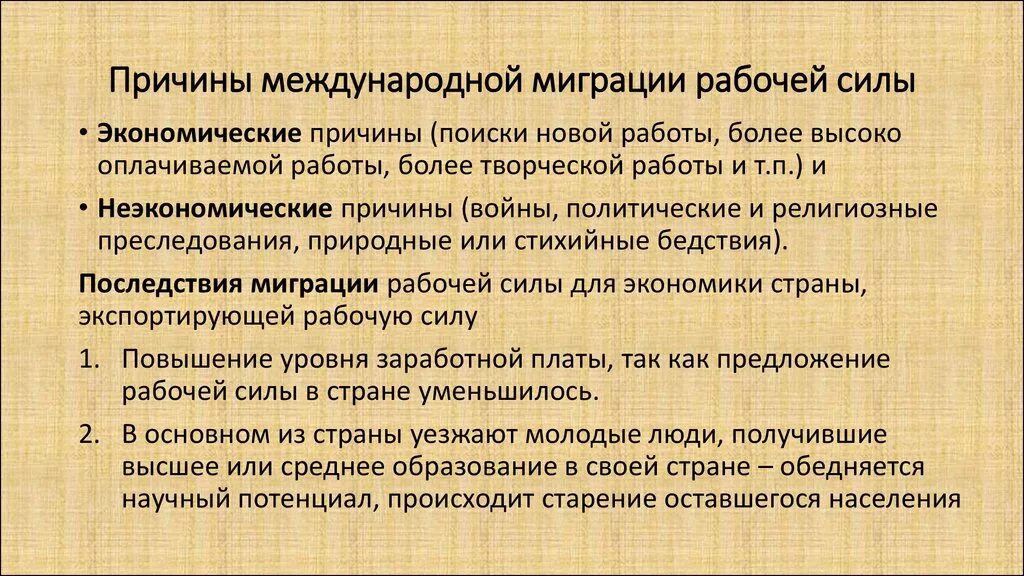 Причины международной миграции рабочей силы

• Экономические причины (поиски новой работы, более высоко оплачиваемой работы, более творческой работы и т.п.) и

• Неэкономические причины (войны, политические и религиозные преследования, природные или стихийные бедствия).

Последствия миграции рабочей силы для экономики страны, экспортирующей рабочую силу

1. Повышение уровня заработной платы, так как предложение рабочей силы в стране уменьшилось.

2. В основном из страны уезжают молодые люди, получившие высшее или среднее образование в своей стране – обедняется научный потенциал, происходит старение оставшегося населения